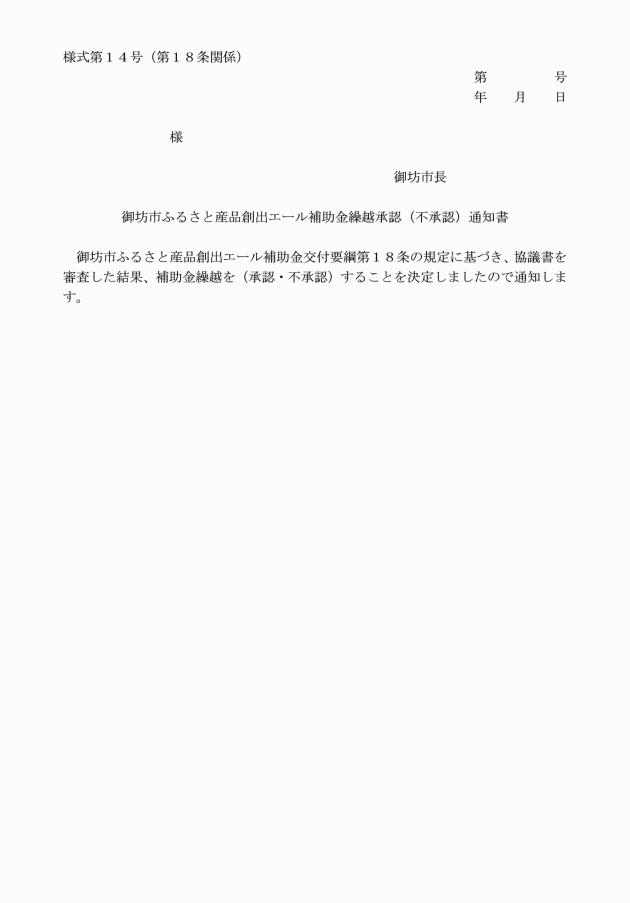 様式第１４号（第１８条関係）

第　　　号
年　月　日

様

御坊市長

御坊市ふるさと産品創出エール補助金繰越承認（不承認）通知書

御坊市ふるさと産品創出エール補助金交付要綱第１８条の規定に基づき、協議書を審査した結果、補助金繰越を（承認・不承認）することを決定しましたので通知します。